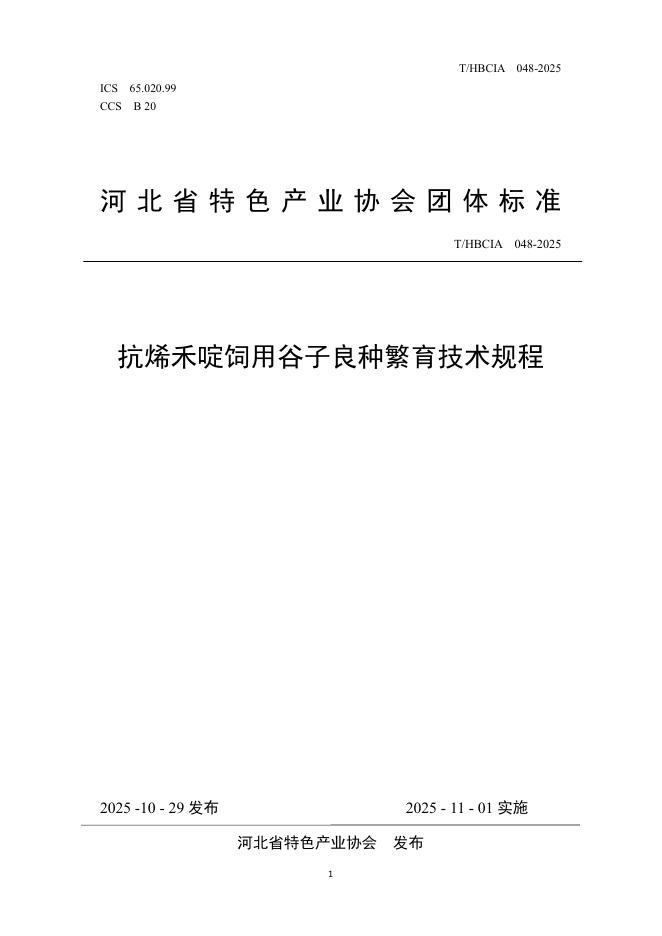 T/HBCIA 048-2025

ICS 65.020.99
CCS B 20

河北省特色产业协会团体标准

T/HBCIA 048-2025

抗烯禾啶饲用谷子良种繁育技术规程

2025 -10 - 29 发布

2025 - 11 - 01 实施

河北省特色产业协会 发布

1